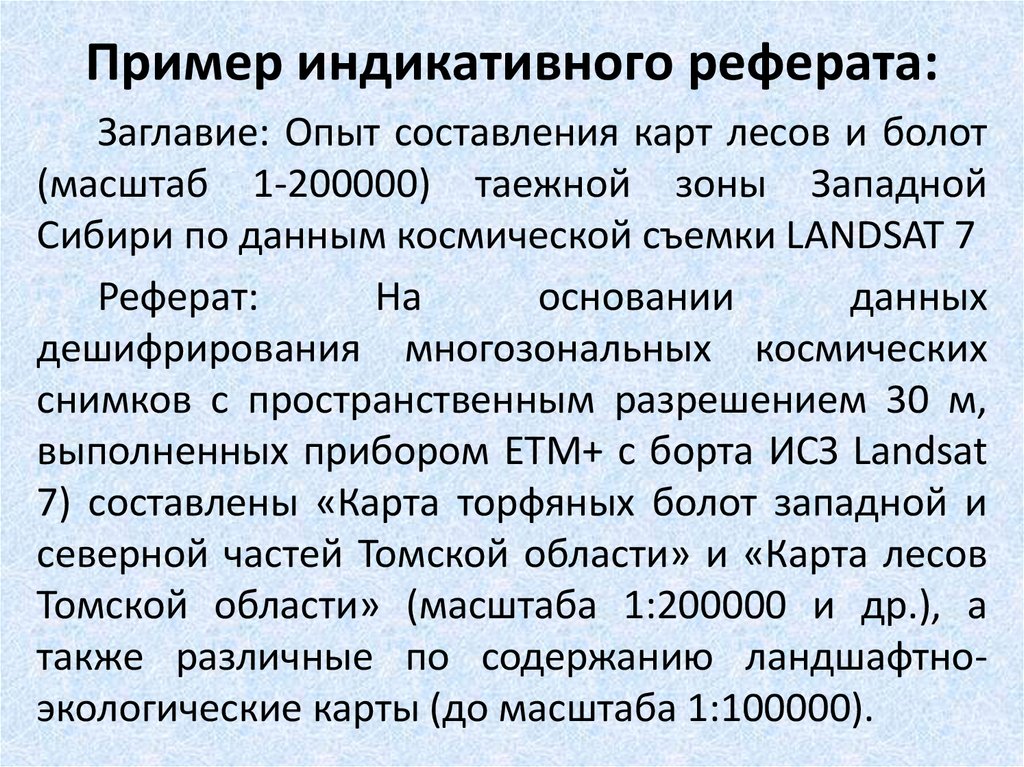 Пример индикативного реферата:

Заглавие: Опыт составления карт лесов и болот (масштаб 1-200000) таежной зоны Западной Сибири по данным космической съемки LANDSAT 7

Реферат: На основании данных дешифрирования многозональных космических снимков с пространственным разрешением 30 м, выполненных прибором ETM+ с борта ИСЗ Landsat 7) составлены «Карта торфяных болот западной и северной частей Томской области» и «Карта лесов Томской области» (масштаба 1:200000 и др.), а также различные по содержанию ландшафтно-экологические карты (до масштаба 1:100000).